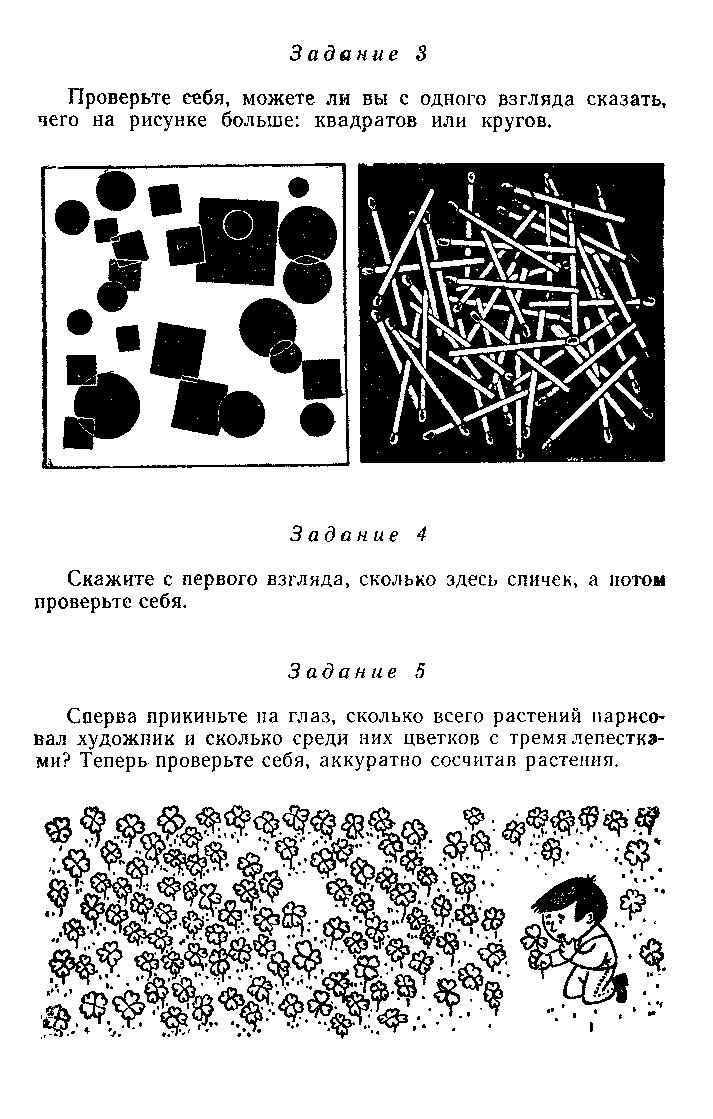 Задание 3

Проверьте себя, можете ли вы с одного взгляда сказать, чего на рисунке больше: квадратов или кругов.

Задание 4

Скажите с первого взгляда, сколько здесь спичек, а потом проверьте себя.

Задание 5

Сперва прикиньте на глаз, сколько всего растений нарисовал художник и сколько среди них цветков с тремя лепестками? Теперь проверьте себя, аккуратно сосчитав растения.